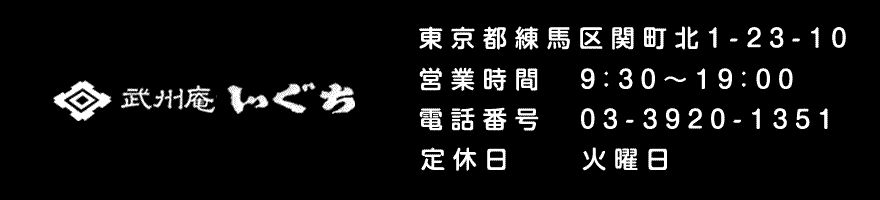 武州庵 いぐち

東京都練馬区関町北1-23-10
営業時間　9:30～19:00
電話番号　03-3920-1351
定休日　火曜日